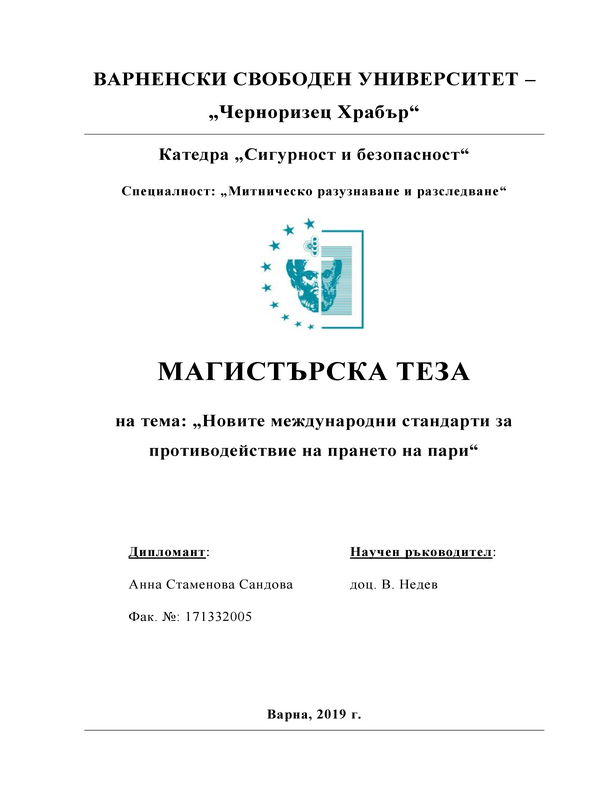 ВАРНЕНСКИ СВОБОДЕН УНИВЕРСИТЕТ – „Черноризец Храбър“

Катедра „Сигурност и безопасност“

Специалност: „Митническо разузнаване и разследване“

МАГИСТЪРСКА ТЕЗА

на тема: „Новите международни стандарти за противодействие на прането на пари“

Дипломант:

Анна Стаменова Сандова

Фак. №: 171332005

Научен ръководител:

доц. В. Недев

Варна, 2019 г.